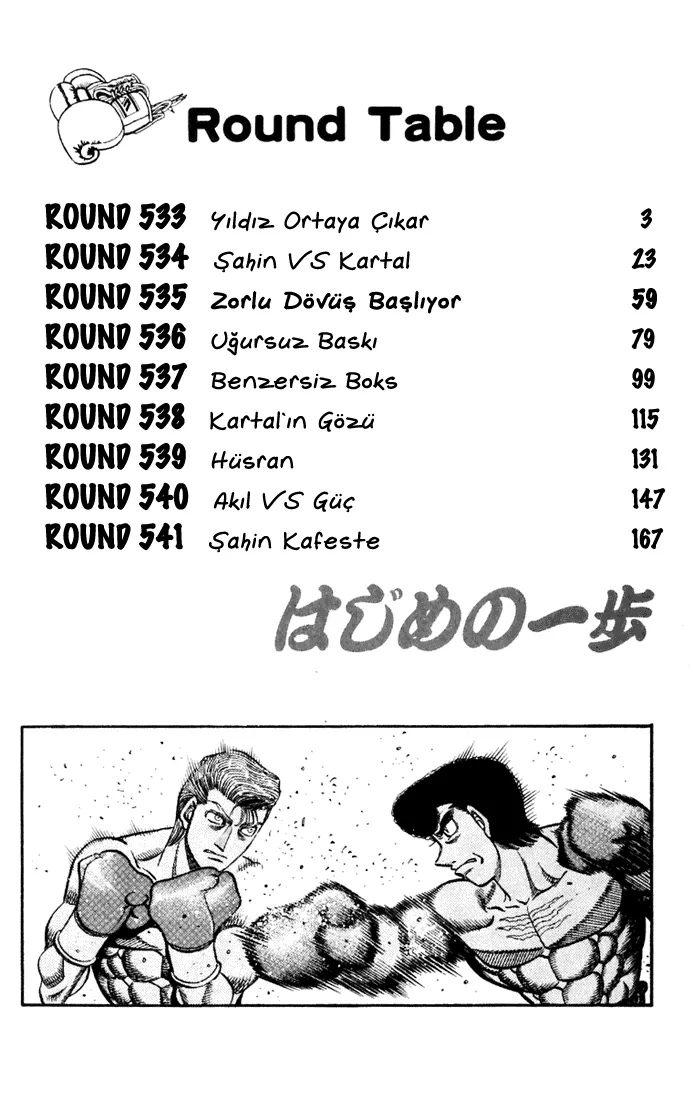 Round Table

ROUND 533 Yıldız Ortaya Çıkar 3
ROUND 534 Şahin VS Kartal 23
ROUND 535 Zorlu Dövüş Başlıyor 59
ROUND 536 Uğursuz Baskı 79
ROUND 537 Benzersiz Boks 99
ROUND 538 Kartal'ın Gözü 115
ROUND 539 Hüsran 131
ROUND 540 Akıl VS Güç 147
ROUND 541 Şahin Kafeste 167

はじめの一歩